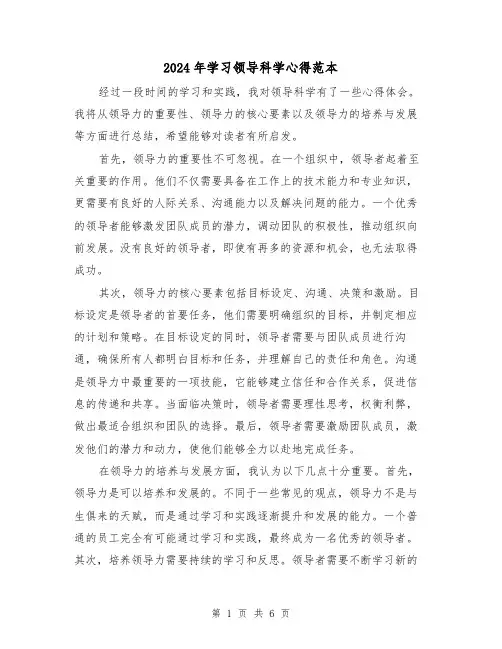 2024年学习领导科学心得范本

经过一段时间的学习和实践，我对领导科学有了一些心得体会。我将从领导力的重要性、领导力的核心要素以及领导力的培养与发展等方面进行总结，希望能够对读者有所启发。

首先，领导力的重要性不可忽视。在一个组织中，领导者起着至关重要的作用。他们不仅需要具备在工作上的技术能力和专业知识，更需要有良好的人际关系、沟通能力以及解决问题的能力。一个优秀的领导者能够激发团队成员的潜力，调动团队的积极性，推动组织向前发展。没有良好的领导者，即使有再多的资源和机会，也无法取得成功。

其次，领导力的核心要素包括目标设定、沟通、决策和激励。目标设定是领导者的首要任务，他们需要明确组织的目标，并制定相应的计划和策略。在目标设定的同时，领导者需要与团队成员进行沟通，确保所有人都明白目标和任务，并理解自己的责任和角色。沟通是领导力中最重要的一项技能，它能够建立信任和合作关系，促进信息的传递和共享。当面临决策时，领导者需要理性思考，权衡利弊，做出最适合组织和团队的选择。最后，领导者需要激励团队成员，激发他们的潜力和动力，使他们能够全力以赴地完成任务。

在领导力的培养与发展方面，我认为以下几点十分重要。首先，领导力是可以培养和发展的。不同于一些常见的观点，领导力不是与生俱来的天赋，而是通过学习和实践逐渐提升和发展的能力。一个普通的员工完全有可能通过学习和实践，最终成为一名优秀的领导者。其次，培养领导力需要持续的学习和反思。领导者需要不断学习新的

第 1 页 共 6 页